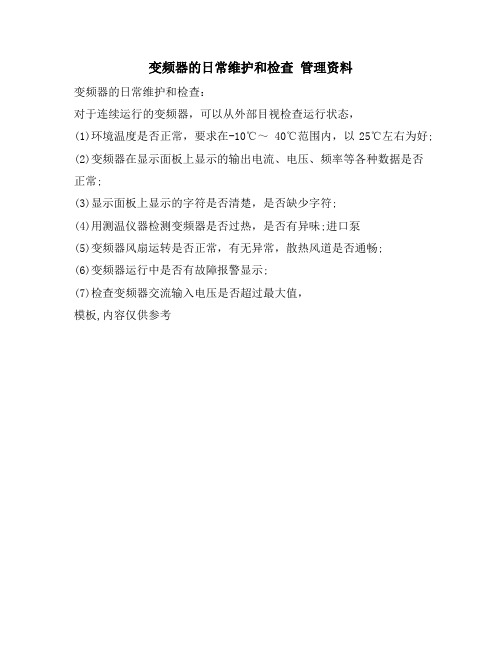 变频器的日常维护和检查 管理资料

变频器的日常维护和检查:

对于连续运行的变频器，可以从外部目视检查运行状态，

(1)环境温度是否正常，要求在-10℃～ 40℃范围内，以 25℃左右为好;

(2)变频器在显示面板上显示的输出电流、电压、频率等各种数据是否正常;

(3)显示面板上显示的字符是否清楚，是否缺少字符;

(4)用测温仪器检测变频器是否过热，是否有异味;进口泵

(5)变频器风扇运转是否正常，有无异常，散热风道是否通畅;

(6)变频器运行中是否有故障报警显示;

(7)检查变频器交流输入电压是否超过最大值，

模板,内容仅供参考